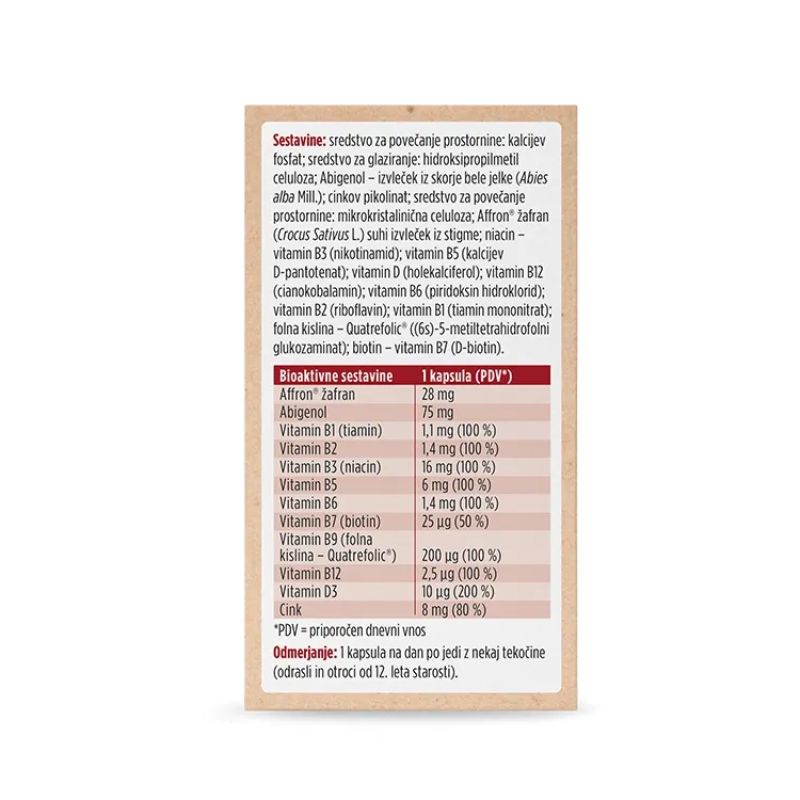 Sestavine: sredstvo za povečanje prostornine: kalcijev fosfat; sredstvo za glaziranje: hidroksipropilmetil celuloza; Abigenol – izvleček iz skorje bele jelke (Abies alba Mill.); cinkov pikolinat; sredstvo za povečanje prostornine: mikrokristalinična celuloza; Affron® žafran (Crocus Sativus L.) suhi izvleček iz stigme; niacin – vitamin B3 (nikotinamid); vitamin B5 (kalcijev D-pantotenat); vitamin D (holekalciferol); vitamin B12 (cianokobalamin); vitamin B6 (piridoksin hidroklorid); vitamin B2 (riboflavin); vitamin B1 (tiamin mononitrat); folna kislina – Quatrefolic® ((6s)-5-metiltetrahidrofolni glukozaminat); biotin – vitamin B7 (D-biotin).

| Bioaktivne sestavine | 1 kapsula (PDV*) |
|---|---|
| Affron® žafran | 28 mg |
| Abigenol | 75 mg |
| Vitamin B1 (tiamin) | 1,1 mg (100 %) |
| Vitamin B2 | 1,4 mg (100 %) |
| Vitamin B3 (niacin) | 16 mg (100 %) |
| Vitamin B5 | 6 mg (100 %) |
| Vitamin B6 | 1,4 mg (100 %) |
| Vitamin B7 (biotin) | 25 µg (50 %) |
| Vitamin B9 (folna kislina – Quatrefolic®) | 200 µg (100 %) |
| Vitamin B12 | 2,5 µg (100 %) |
| Vitamin D3 | 10 µg (200 %) |
| Cink | 8 mg (80 %) |

*PDV = priporočen dnevni vnos

Odmerjanje: 1 kapsula na dan po jedi z nekaj tekočine (odrasli in otroci od 12. leta starosti).